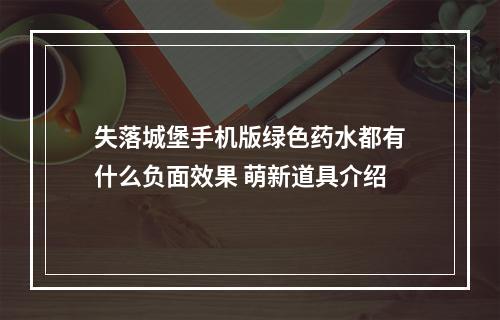 失落城堡手机版绿色药水都有什么负面效果 萌新道具介绍